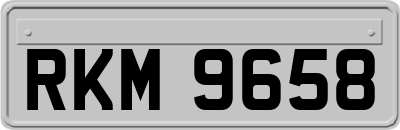 RKM 9658